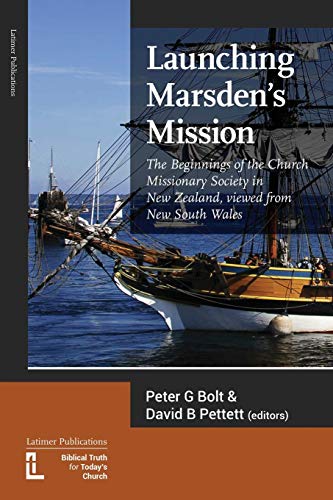 Latimer Publications

Launching Marsden's Mission

The Beginnings of the Church Missionary Society in New Zealand, viewed from New South Wales

Peter G Bolt &
David B Pettett (editors)

Latimer Publications

Biblical Truth for Today's Church